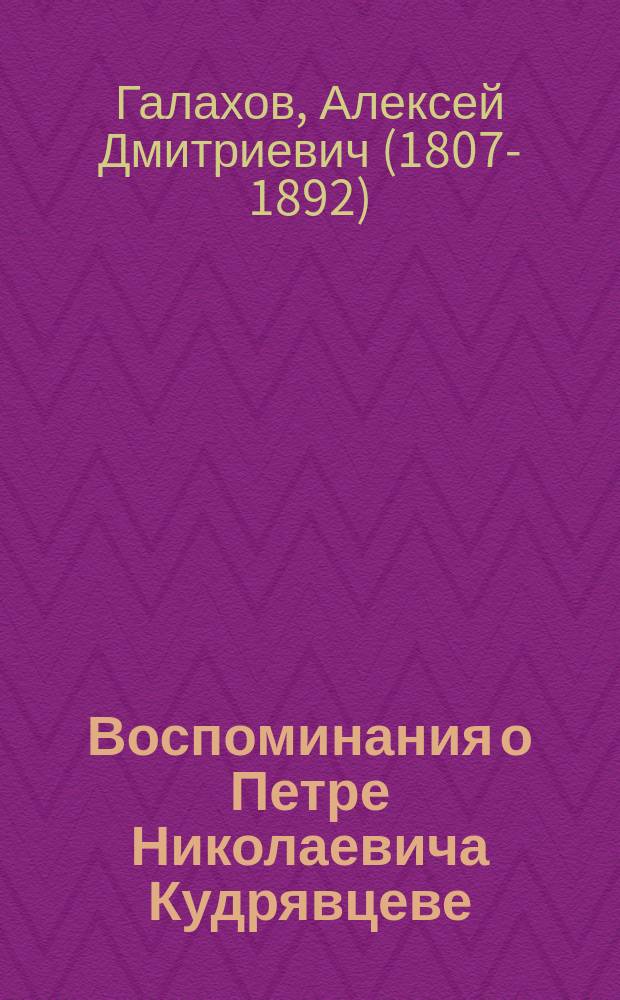 Галахов, Алексей Дмитриевич (1807-1892)

Воспоминания о Петре Николаевича Кудрявцеве